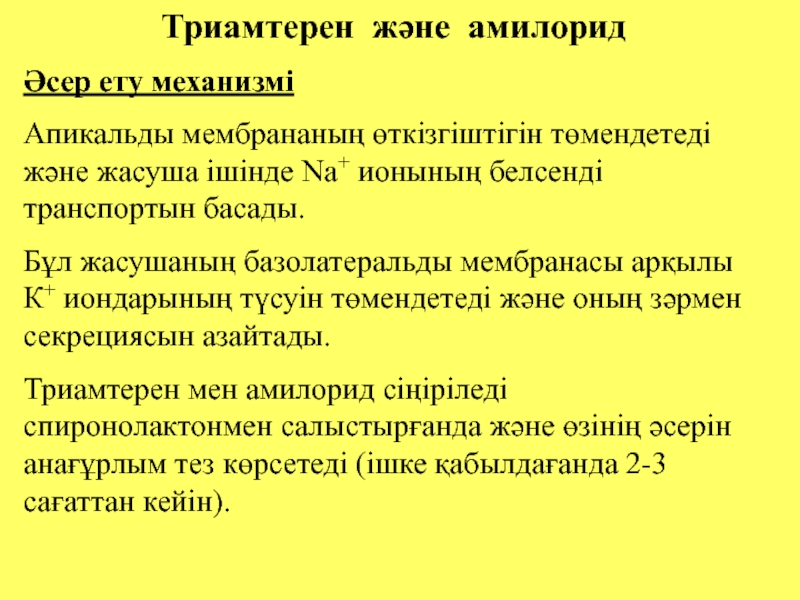 Триамтерен және амилорид

Әсер ету механизмі

Апикальды мембрананың өткізгіштігін төмендетеді және жасуша ішінде $Na^+$ ионының белсенді транспортын басады.

Бұл жасушаның базолатеральды мембранасы арқылы $K^+$ иондарының түсуін төмендетеді және оның зәрмен секрециясын азайтады.

Триамтерен мен амилорид сіңіріледі спиронолактонмен салыстырғанда және өзінің әсерін анағұрлым тез көрсетеді (ішке қабылдағанда 2-3 сағаттан кейін).